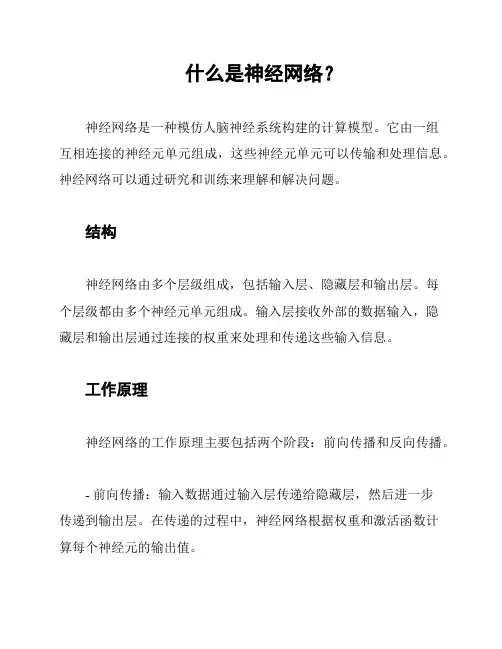 什么是神经网络？

神经网络是一种模仿人脑神经系统构建的计算模型。它由一组互相连接的神经元单元组成，这些神经元单元可以传输和处理信息。神经网络可以通过研究和训练来理解和解决问题。

结构

神经网络由多个层级组成，包括输入层、隐藏层和输出层。每个层级都由多个神经元单元组成。输入层接收外部的数据输入，隐藏层和输出层通过连接的权重来处理和传递这些输入信息。

工作原理

神经网络的工作原理主要包括两个阶段：前向传播和反向传播。

- 前向传播：输入数据通过输入层传递给隐藏层，然后进一步传递到输出层。在传递的过程中，神经网络根据权重和激活函数计算每个神经元的输出值。